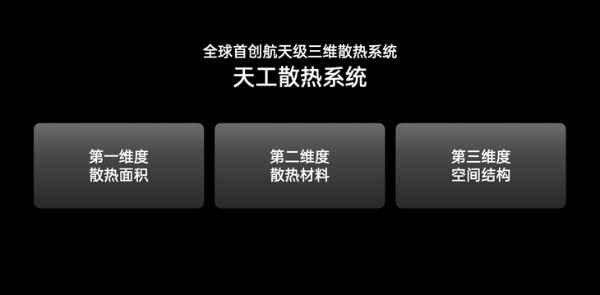 全球首创航天级三维散热系统
天工散热系统

第一维度
散热面积

第二维度
散热材料

第三维度
空间结构